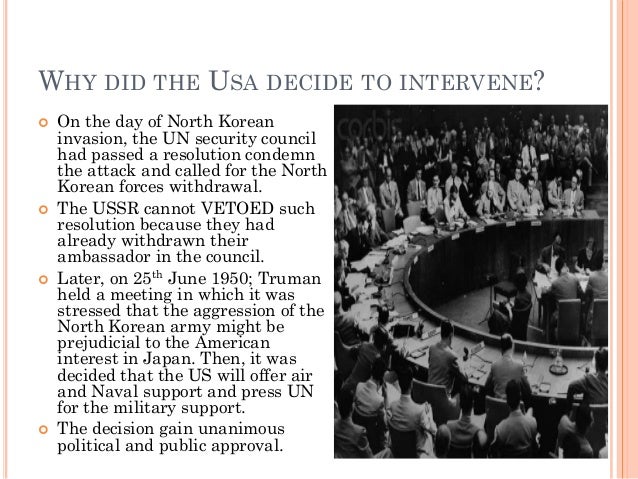 WHY DID THE USA DECIDE TO INTERVENE?

On the day of North Korean invasion, the UN security council had passed a resolution condemn the attack and called for the North Korean forces withdrawal.

The USSR cannot VETOED such resolution because they had already withdrawn their ambassador in the council.

Later, on 25$^{th}$ June 1950; Truman held a meeting in which it was stressed that the aggression of the North Korean army might be prejudicial to the American interest in Japan. Then, it was decided that the US will offer air and Naval support and press UN for the military support.

The decision gain unanimous political and public approval.

corbis